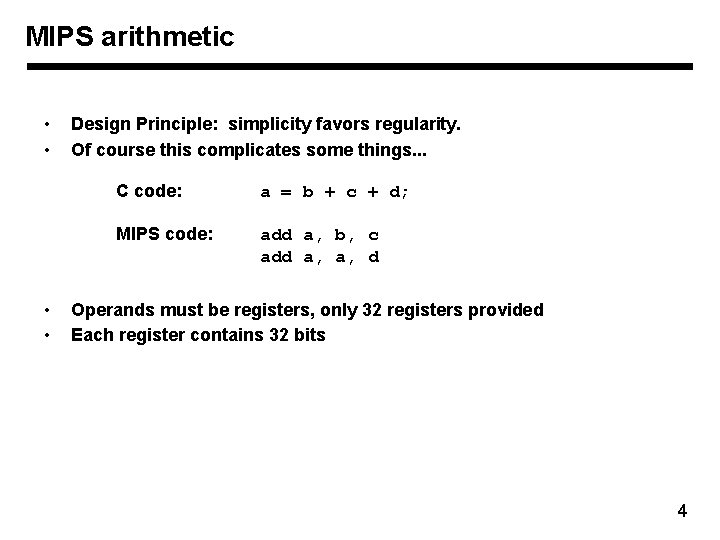 MIPS arithmetic

• Design Principle: simplicity favors regularity.
• Of course this complicates some things...

C code: a = b + c + d;

MIPS code: add a, b, c
add a, a, d

• Operands must be registers, only 32 registers provided
• Each register contains 32 bits

4